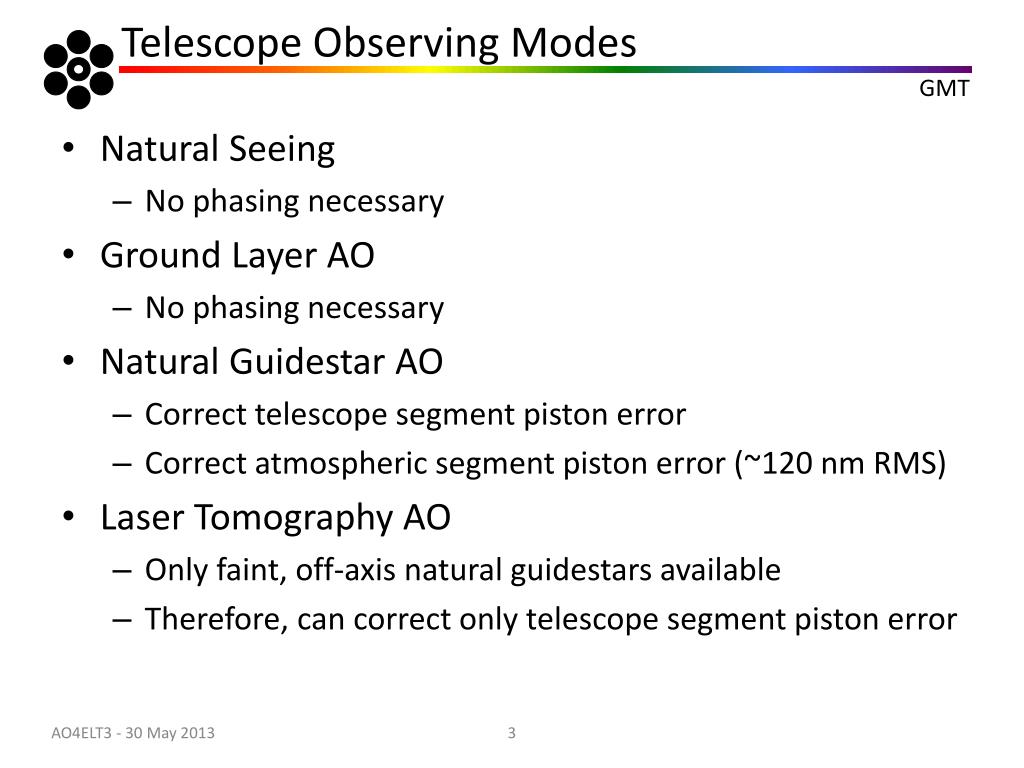 Telescope Observing Modes

GMT

• Natural Seeing
– No phasing necessary
• Ground Layer AO
– No phasing necessary
• Natural Guidestar AO
– Correct telescope segment piston error
– Correct atmospheric segment piston error (~120 nm RMS)
• Laser Tomography AO
– Only faint, off-axis natural guidestars available
– Therefore, can correct only telescope segment piston error

AO4ELT3 - 30 May 2013

3